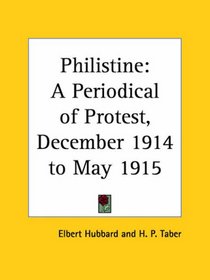 Philistine: A Periodical of Protest, December 1914 to May 1915

Elbert Hubbard and H. P. Taber